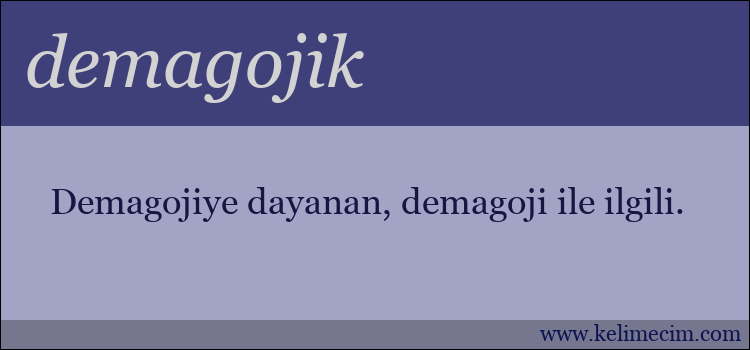 demagojik

Demagojiye dayanan, demagoji ile ilgili.

www.kelimecim.com